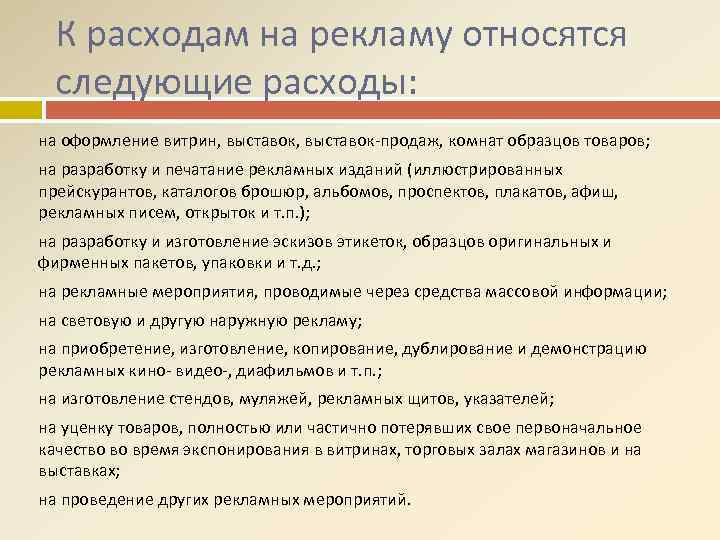 К расходам на рекламу относятся следующие расходы:

на оформление витрин, выставок, выставок-продаж, комнат образцов товаров;

на разработку и печатание рекламных изданий (иллюстрированных прейскурантов, каталогов брошюр, альбомов, проспектов, плакатов, афиш, рекламных писем, открыток и т.п.);

на разработку и изготовление эскизов этикеток, образцов оригинальных и фирменных пакетов, упаковки и т.д.;

на рекламные мероприятия, проводимые через средства массовой информации;

на световую и другую наружную рекламу;

на приобретение, изготовление, копирование, дублирование и демонстрацию рекламных кино- видео-, диафильмов и т.п.;

на изготовление стендов, муляжей, рекламных щитов, указателей;

на уценку товаров, полностью или частично потерявших свое первоначальное качество во время экспонирования в витринах, торговых залах магазинов и на выставках;

на проведение других рекламных мероприятий.